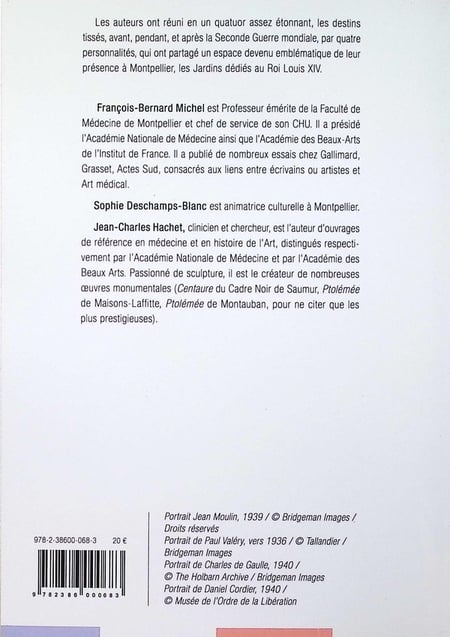 Les auteurs ont réuni en un quatuor assez étonnant, les destins tissés, avant, pendant, et après la Seconde Guerre mondiale, par quatre personnalités, qui ont partagé un espace devenu emblématique de leur présence à Montpellier, les Jardins dédiés au Roi Louis XIV.

François-Bernard Michel est Professeur émérite de la Faculté de Médecine de Montpellier et chef de service de son CHU. Il a présidé l'Académie Nationale de Médecine ainsi que l'Académie des Beaux-Arts de l'Institut de France. Il a publié de nombreux essais chez Gallimard, Grasset, Actes Sud, consacrés aux liens entre écrivains ou artistes et Art médical.

Sophie Deschamps-Blanc est animatrice culturelle à Montpellier.

Jean-Charles Hachet, clinicien et chercheur, est l'auteur d'ouvrages de référence en médecine et en histoire de l'Art, distingués respectivement par l'Académie Nationale de Médecine et par l'Académie des Beaux Arts. Passionné de sculpture, il est le créateur de nombreuses œuvres monumentales (Centaure du Cadre Noir de Saumur, Ptolémée de Maisons-Laffitte, Ptolémée de Montauban, pour ne citer que les plus prestigieuses).

978-2-38600-068-3 20 €

9 782386 000683

Portrait Jean Moulin, 1939 / © Bridgeman Images / Droits réservés
Portrait de Paul Valéry, vers 1936 / © Tallandier / Bridgeman Images
Portrait de Charles de Gaulle, 1940 / © The Holbarn Archive / Bridgeman Images
Portrait de Daniel Cordier, 1940 / © Musée de l'Ordre de la Libération